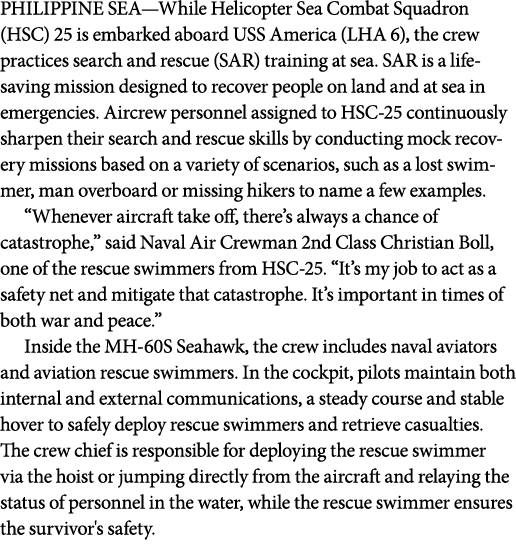 PHILIPPINE SEA—While Helicopter Sea Combat Squadron (HSC) 25 is embarked aboard USS America (LHA 6), the crew practices search and rescue (SAR) training at sea. SAR is a lifesaving mission designed to recover people on land and at sea in emergencies. Aircrew personnel assigned to HSC-25 continuously sharpen their search and rescue skills by conducting mock recovery missions based on a variety of scenarios, such as a lost swimmer, man overboard or missing hikers to name a few examples.

“Whenever aircraft take off, there’s always a chance of catastrophe,” said Naval Air Crewman 2nd Class Christian Boll, one of the rescue swimmers from HSC-25. “It’s my job to act as a safety net and mitigate that catastrophe. It’s important in times of both war and peace.”

Inside the MH-60S Seahawk, the crew includes naval aviators and aviation rescue swimmers. In the cockpit, pilots maintain both internal and external communications, a steady course and stable hover to safely deploy rescue swimmers and retrieve casualties. The crew chief is responsible for deploying the rescue swimmer via the hoist or jumping directly from the aircraft and relaying the status of personnel in the water, while the rescue swimmer ensures the survivor's safety.